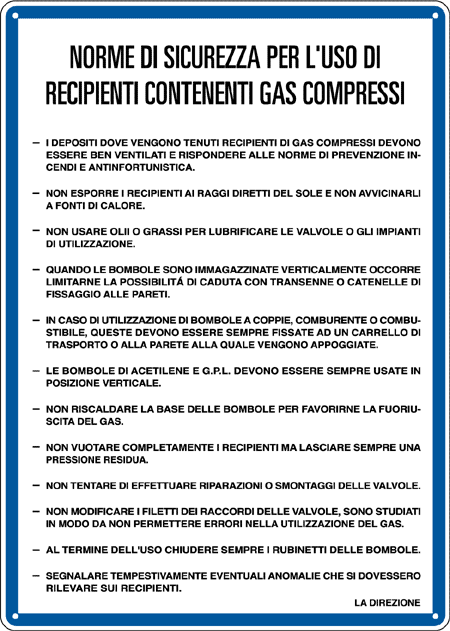 NORME DI SICUREZZA PER L'USO DI RECIPIENTI CONTENENTI GAS COMPRESSI

– I DEPOSITI DOVE VENGONO TENUTI RECIPIENTI DI GAS COMPRESSI DEVONO ESSERE BEN VENTILATI E RISPONDERE ALLE NORME DI PREVENZIONE INCENDI E ANTINFORTUNISTICA.

– NON ESPORRE I RECIPIENTI AI RAGGI DIRETTI DEL SOLE E NON AVVICINARLI A FONTI DI CALORE.

– NON USARE OLII O GRASSI PER LUBRIFICARE LE VALVOLE O GLI IMPIANTI DI UTILIZZAZIONE.

– QUANDO LE BOMBOLE SONO IMMAGAZZINATE VERTICALMENTE OCCORRE LIMITARNE LA POSSIBILITÁ DI CADUTA CON TRANSENNE O CATENELLE DI FISSAGGIO ALLE PARETI.

– IN CASO DI UTILIZZAZIONE DI BOMBOLE A COPPIE, COMBURENTE O COMBUSTIBILE, QUESTE DEVONO ESSERE SEMPRE FISSATE AD UN CARRELLO DI TRASPORTO O ALLA PARETE ALLA QUALE VENGONO APPOGGIATE.

– LE BOMBOLE DI ACETILENE E G.P.L. DEVONO ESSERE SEMPRE USATE IN POSIZIONE VERTICALE.

– NON RISCALDARE LA BASE DELLE BOMBOLE PER FAVORIRNE LA FUORIUSCITA DEL GAS.

– NON VUOTARE COMPLETAMENTE I RECIPIENTI MA LASCIARE SEMPRE UNA PRESSIONE RESIDUA.

– NON TENTARE DI EFFETTUARE RIPARAZIONI O SMONTAGGI DELLE VALVOLE.

– NON MODIFICARE I FILETTI DEI RACCORDI DELLE VALVOLE, SONO STUDIATI IN MODO DA NON PERMETTERE ERRORI NELLA UTILIZZAZIONE DEL GAS.

– AL TERMINE DELL'USO CHIUDERE SEMPRE I RUBINETTI DELLE BOMBOLE.

– SEGNALARE TEMPESTIVAMENTE EVENTUALI ANOMALIE CHE SI DOVESSERO RILEVARE SUI RECIPIENTI.

LA DIREZIONE